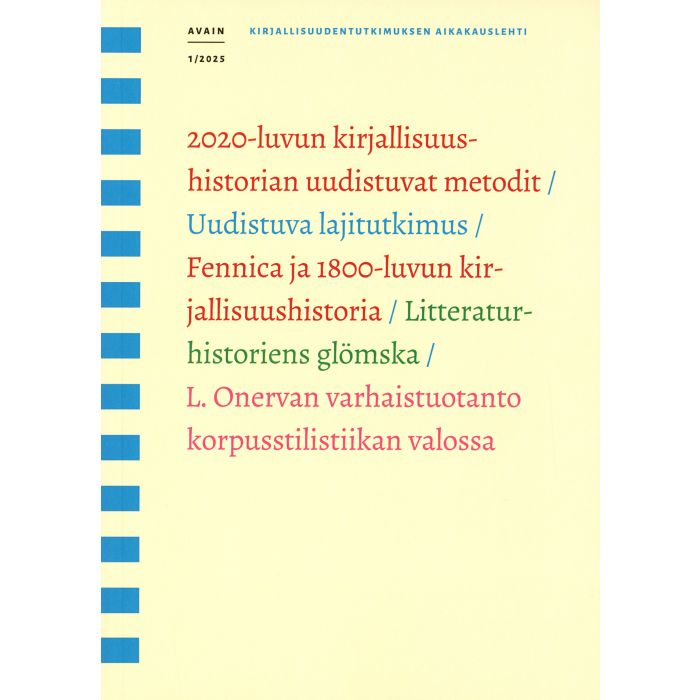 AVAIN

1/2025

KIRJALLISUUDENTUTKIMUKSEN AIKAKAUSLEHTI

2020-luvun kirjallisuushistorian uudistuvat metodit / Uudistuva lajitutkimus / Fennica ja 1800-luvun kirjallisuushistoria / Litteraturhistoriens glömska / L. Onervan varhaistuotanto korpusstilistiikan valossa